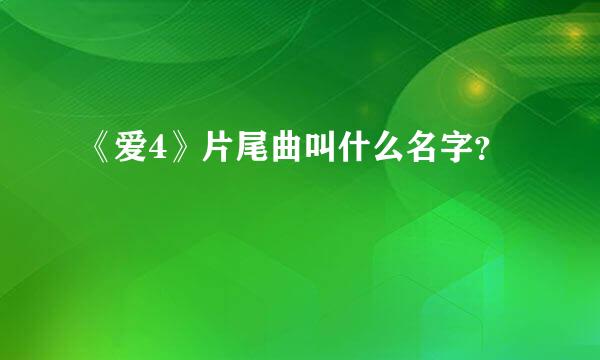 《爱4》片尾曲叫什么名字?